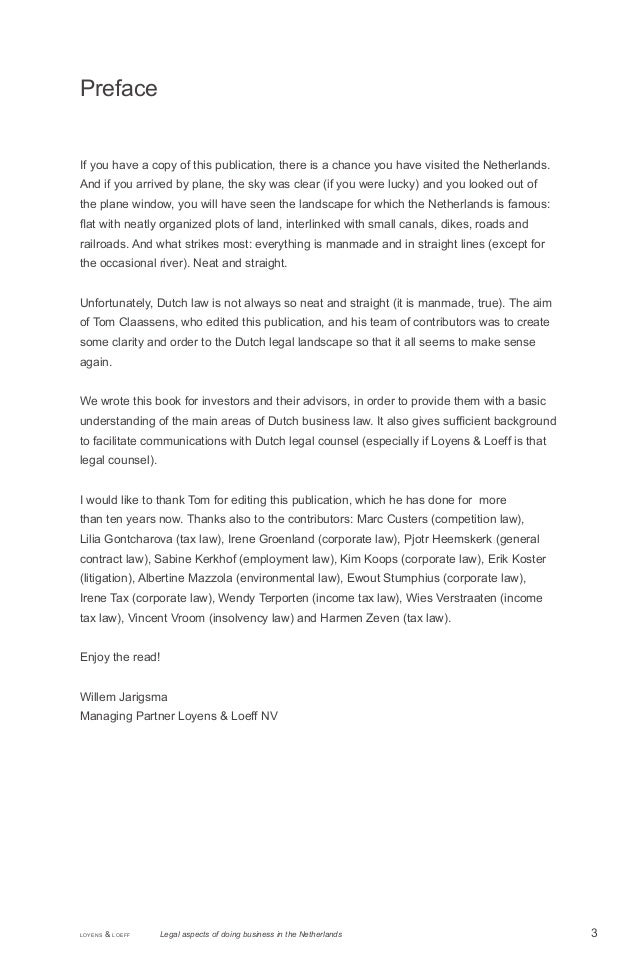 Preface

If you have a copy of this publication, there is a chance you have visited the Netherlands. And if you arrived by plane, the sky was clear (if you were lucky) and you looked out of the plane window, you will have seen the landscape for which the Netherlands is famous: flat with neatly organized plots of land, interlinked with small canals, dikes, roads and railroads. And what strikes most: everything is manmade and in straight lines (except for the occasional river). Neat and straight.

Unfortunately, Dutch law is not always so neat and straight (it is manmade, true). The aim of Tom Claassens, who edited this publication, and his team of contributors was to create some clarity and order to the Dutch legal landscape so that it all seems to make sense again.

We wrote this book for investors and their advisors, in order to provide them with a basic understanding of the main areas of Dutch business law. It also gives sufficient background to facilitate communications with Dutch legal counsel (especially if Loyens & Loeff is that legal counsel).

I would like to thank Tom for editing this publication, which he has done for more than ten years now. Thanks also to the contributors: Marc Custers (competition law), Lilia Gontcharova (tax law), Irene Groenland (corporate law), Pjotr Heemskerk (general contract law), Sabine Kerkhof (employment law), Kim Koops (corporate law), Erik Koster (litigation), Albertine Mazzola (environmental law), Ewout Stumphius (corporate law), Irene Tax (corporate law), Wendy Terporten (income tax law), Wies Verstraaten (income tax law), Vincent Vroom (insolvency law) and Harmen Zeven (tax law).

Enjoy the read!

Willem Jarigsma
Managing Partner Loyens & Loeff NV

LOYENS & LOEFF Legal aspects of doing business in the Netherlands 3